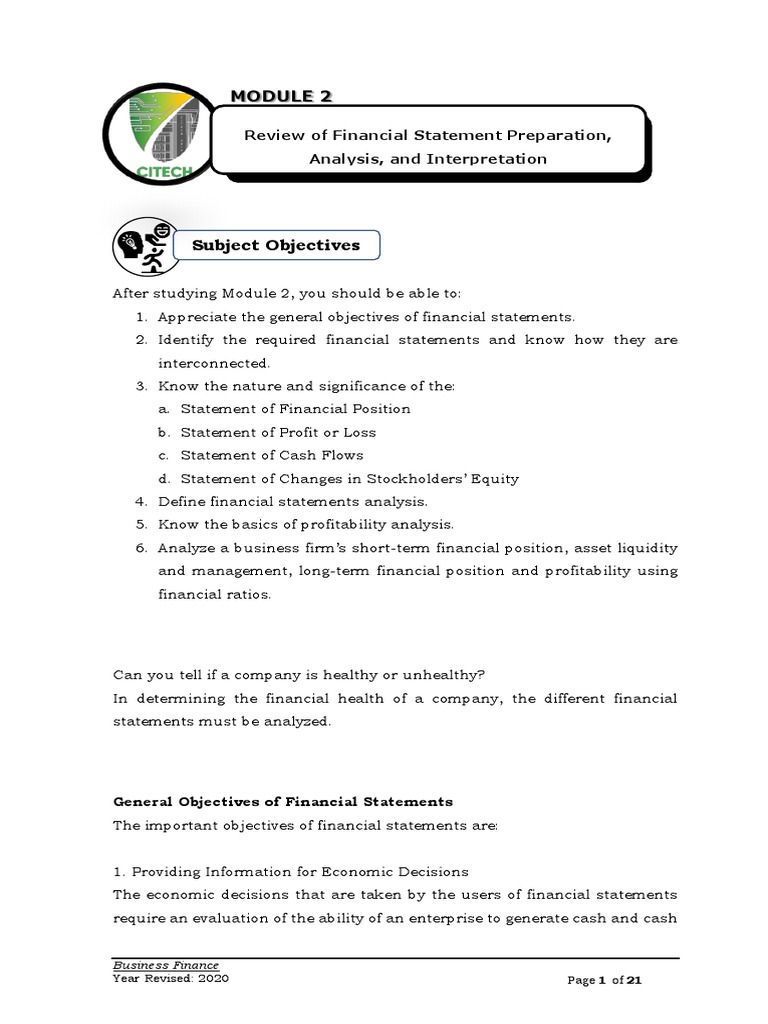 CITECH

MODULE 2

Review of Financial Statement Preparation, Analysis, and Interpretation

Subject Objectives

After studying Module 2, you should be able to:
1. Appreciate the general objectives of financial statements.
2. Identify the required financial statements and know how they are interconnected.
3. Know the nature and significance of the:
a. Statement of Financial Position
b. Statement of Profit or Loss
c. Statement of Cash Flows
d. Statement of Changes in Stockholders' Equity
4. Define financial statements analysis.
5. Know the basics of profitability analysis.
6. Analyze a business firm's short-term financial position, asset liquidity and management, long-term financial position and profitability using financial ratios.

Can you tell if a company is healthy or unhealthy?
In determining the financial health of a company, the different financial statements must be analyzed.

General Objectives of Financial Statements
The important objectives of financial statements are:

1. Providing Information for Economic Decisions
The economic decisions that are taken by the users of financial statements require an evaluation of the ability of an enterprise to generate cash and cash

Business Finance
Year Revised: 2020
Page 1 of 21